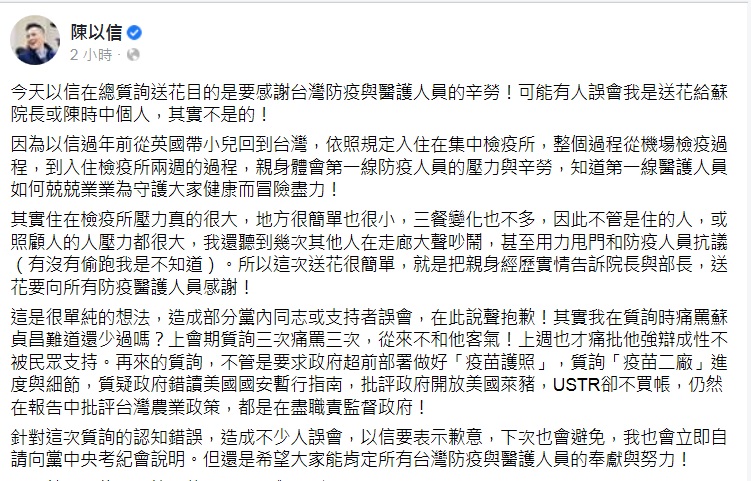 陳以信
2 小時 ·

今天以信在總質詢送花目的是要感謝台灣防疫與醫護人員的辛勞！可能有人誤會我是送花給蘇院長或陳時中個人，其實不是的！

因為以信過年前從英國帶小兒回到台灣，依照規定入住在集中檢疫所，整個過程從機場檢疫過程，到入住檢疫所兩週的過程，親身體會第一線防疫人員的壓力與辛勞，知道第一線醫護人員如何兢兢業業為守護大家健康而冒險盡力！

其實住在檢疫所壓力真的很大，地方很簡單也很小，三餐變化也不多，因此不管是住的人，或照顧人的人壓力都很大，我還聽到幾次其他人在走廊大聲吵鬧，甚至用力甩門和防疫人員抗議（有沒有偷跑我是不知道）。所以這次送花很簡單，就是把親身經歷實情告訴院長與部長，送花要向所有防疫醫護人員感謝！

這是很單純的想法，造成部分黨內同志或支持者誤會，在此說聲抱歉！其實我在質詢時痛罵蘇貞昌難道還少過嗎？上會期質詢三次痛罵三次，從來不和他客氣！上週也才痛批他強辯成性不被民眾支持。再來的質詢，不管是要求政府超前部署做好「疫苗護照」，質詢「疫苗二廠」進度與細節，質疑政府錯讀美國國安暫行指南，批評政府開放美國萊豬，USTR卻不買帳，仍然在報告中批評台灣農業政策，都是在盡職責監督政府！

針對這次質詢的認知錯誤，造成不少人誤會，以信要表示歉意，下次也會避免，我也會立即自請向黨中央考紀會說明。但還是希望大家能肯定所有台灣防疫與醫護人員的奉獻與努力！